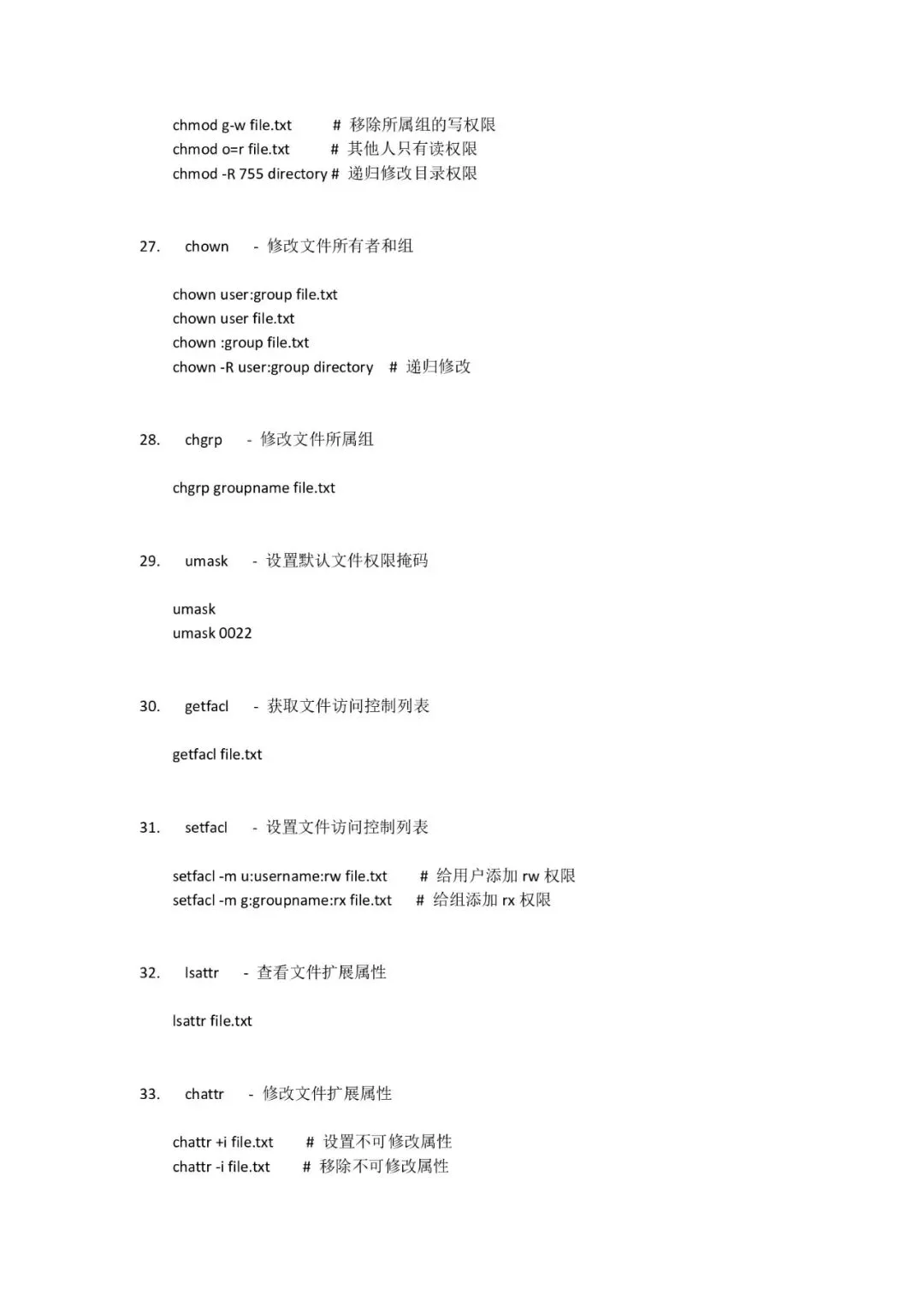 chmod g-w file.txt # 移除所属组的写权限
chmod o=r file.txt # 其他人只有读权限
chmod -R 755 directory # 递归修改目录权限

27. chown - 修改文件所有者和组

chown user:group file.txt
chown user file.txt
chown :group file.txt
chown -R user:group directory # 递归修改

28. chgrp - 修改文件所属组

chgrp groupname file.txt

29. umask - 设置默认文件权限掩码

umask
umask 0022

30. getfacl - 获取文件访问控制列表

getfacl file.txt

31. setfacl - 设置文件访问控制列表

setfacl -m u:username:rw file.txt # 给用户添加 rw 权限
setfacl -m g:groupname:rx file.txt # 给组添加 rx 权限

32. lsattr - 查看文件扩展属性

lsattr file.txt

33. chattr - 修改文件扩展属性

chattr +i file.txt # 设置不可修改属性
chattr -i file.txt # 移除不可修改属性